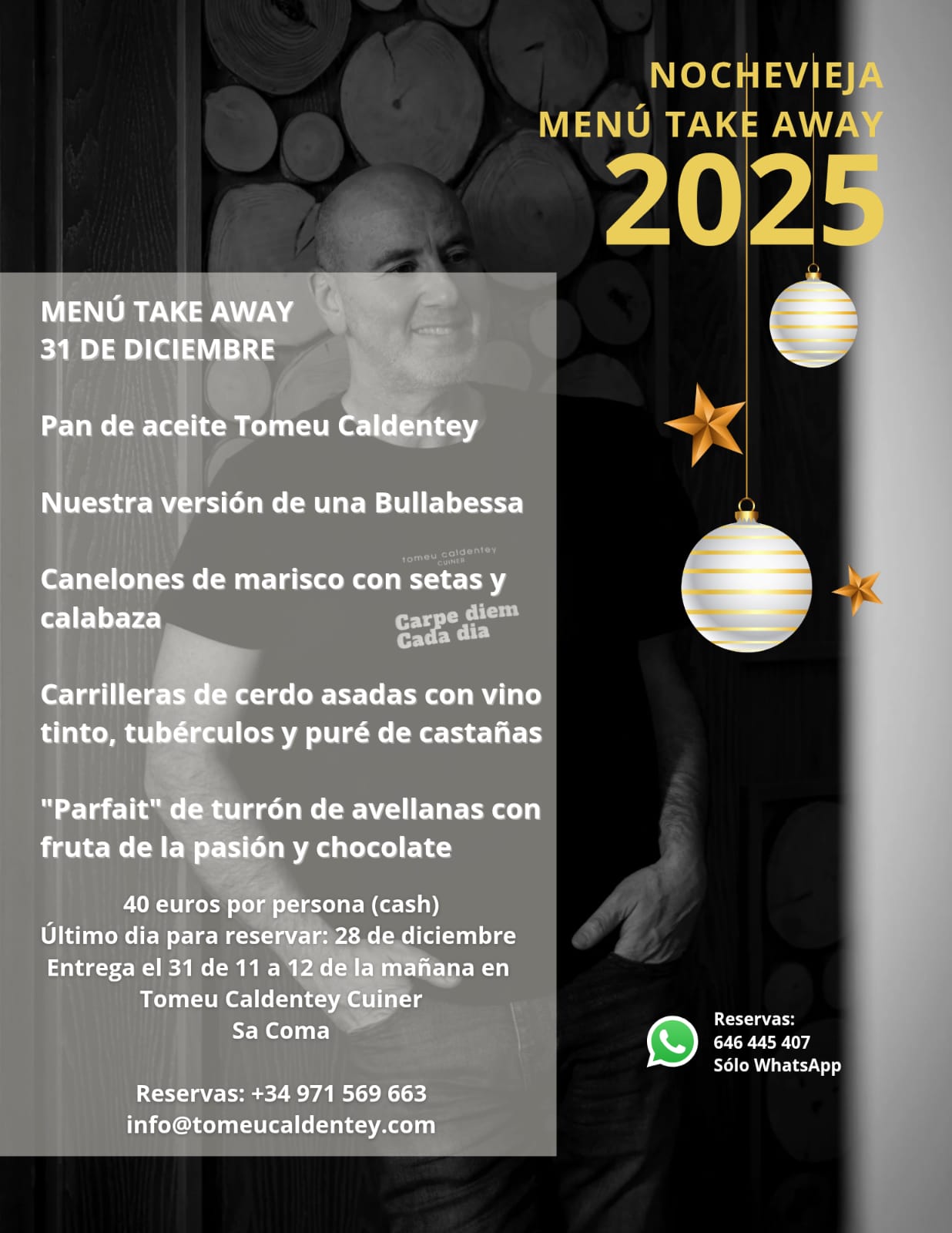 NOCHEVIEJA
MENÚ TAKE AWAY
2025

MENÚ TAKE AWAY
31 DE DICIEMBRE

Pan de aceite Tomeu Caldentey

Nuestra versión de una Bullabessa

tomeu caldentey
CUINER

Canelones de marisco con setas y calabaza

Carpe diem
Cada dia

Carrilleras de cerdo asadas con vino tinto, tubérculos y puré de castañas

"Parfait" de turrón de avellanas con fruta de la pasión y chocolate

40 euros por persona (cash)
Último dia para reservar: 28 de diciembre
Entrega el 31 de 11 a 12 de la mañana en
Tomeu Caldentey Cuiner
Sa Coma

Reservas: +34 971 569 663
info@tomeucaldentey.com

Reservas:
646 445 407
Sólo WhatsApp